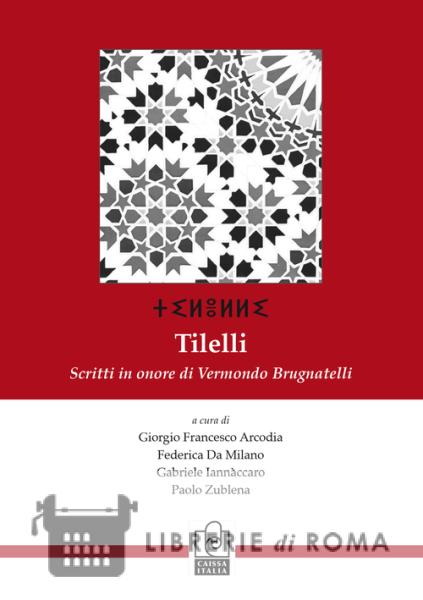 ⵜⵉⵍⴻⵍⵍⵉ

Tilelli

Scritti in onore di Vermondo Brugnatelli

a cura di

Giorgio Francesco Arcodia

Federica Da Milano

Gabriele Iannàccaro

Paolo Zublena

CAISSA ITALIA

LIBRERIE di ROMA